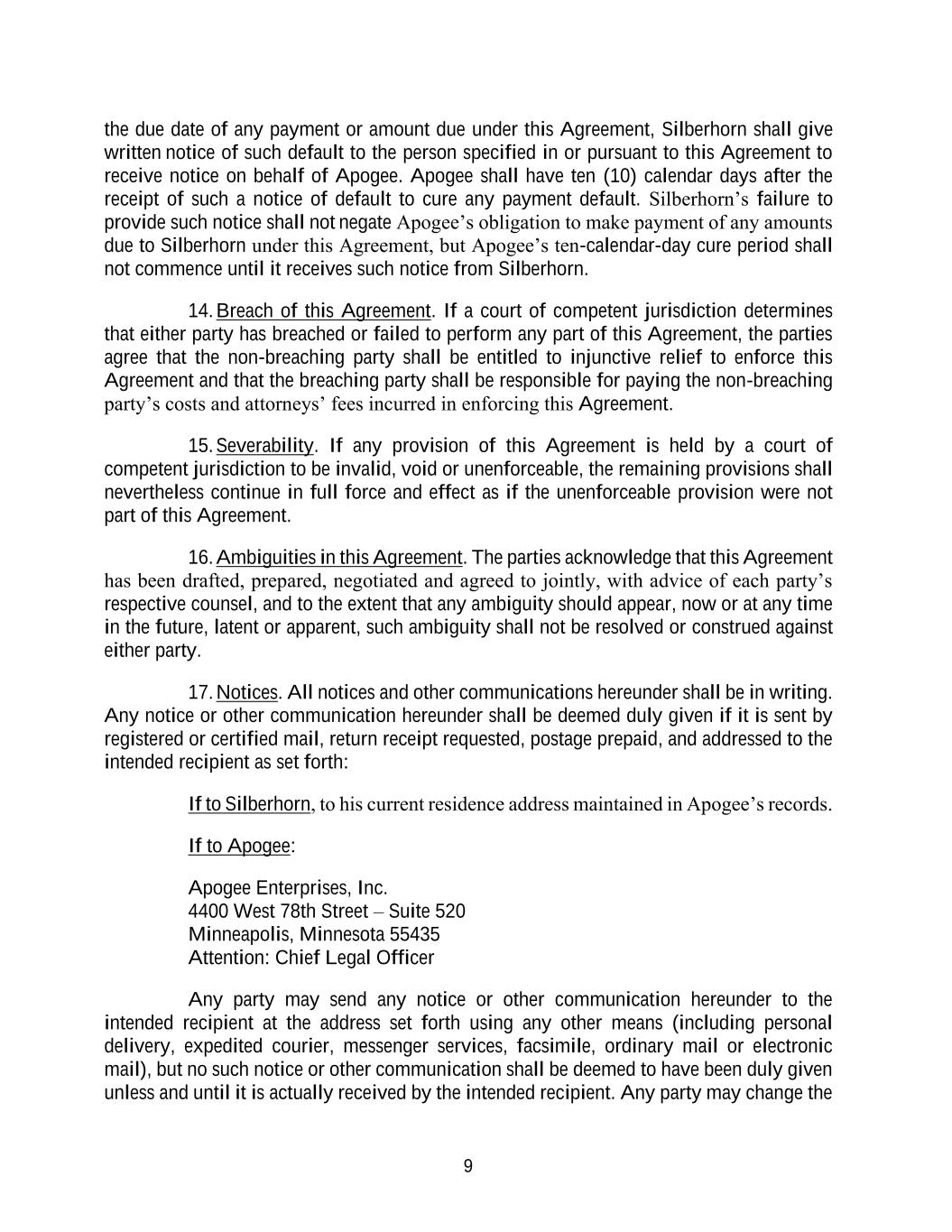 the due date of any payment or amount due under this Agreement, Silberhorn shall give written notice of such default to the person specified in or pursuant to this Agreement to receive notice on behalf of Apogee. Apogee shall have ten (10) calendar days after the receipt of such a notice of default to cure any payment default. Silberhorn's failure to provide such notice shall not negate Apogee's obligation to make payment of any amounts due to Silberhorn under this Agreement, but Apogee's ten-calendar-day cure period shall not commence until it receives such notice from Silberhorn.

14. Breach of this Agreement. If a court of competent jurisdiction determines that either party has breached or failed to perform any part of this Agreement, the parties agree that the non-breaching party shall be entitled to injunctive relief to enforce this Agreement and that the breaching party shall be responsible for paying the non-breaching party's costs and attorneys' fees incurred in enforcing this Agreement.

15. Severability. If any provision of this Agreement is held by a court of competent jurisdiction to be invalid, void or unenforceable, the remaining provisions shall nevertheless continue in full force and effect as if the unenforceable provision were not part of this Agreement.

16. Ambiguities in this Agreement. The parties acknowledge that this Agreement has been drafted, prepared, negotiated and agreed to jointly, with advice of each party's respective counsel, and to the extent that any ambiguity should appear, now or at any time in the future, latent or apparent, such ambiguity shall not be resolved or construed against either party.

17. Notices. All notices and other communications hereunder shall be in writing. Any notice or other communication hereunder shall be deemed duly given if it is sent by registered or certified mail, return receipt requested, postage prepaid, and addressed to the intended recipient as set forth:

If to Silberhorn, to his current residence address maintained in Apogee's records.

If to Apogee:

Apogee Enterprises, Inc.
4400 West 78th Street – Suite 520
Minneapolis, Minnesota 55435
Attention: Chief Legal Officer

Any party may send any notice or other communication hereunder to the intended recipient at the address set forth using any other means (including personal delivery, expedited courier, messenger services, facsimile, ordinary mail or electronic mail), but no such notice or other communication shall be deemed to have been duly given unless and until it is actually received by the intended recipient. Any party may change the

9